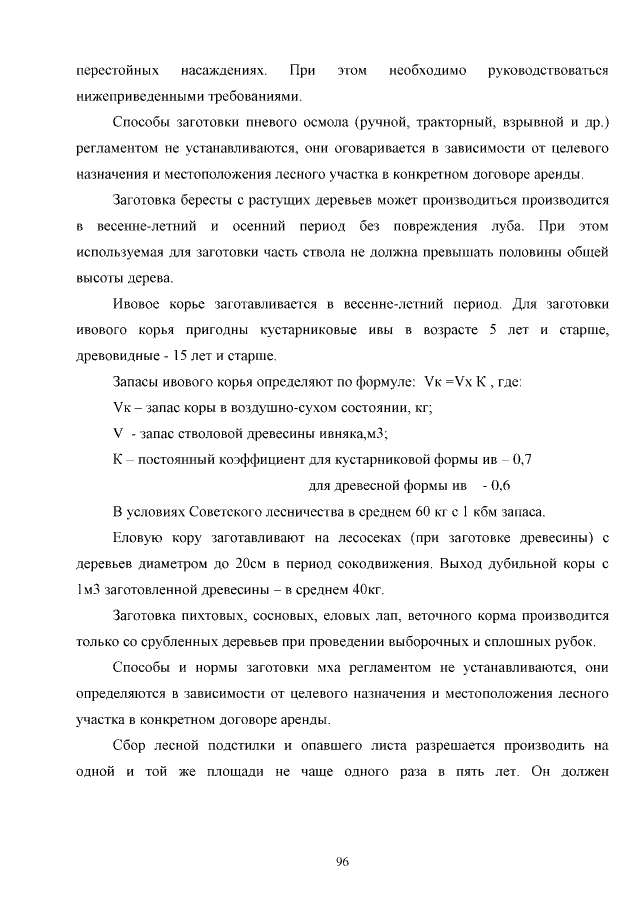 перестойных насаждениях. При этом необходимо руководствоваться нижеприведенными требованиями.

Способы заготовки пневого осмола (ручной, тракторный, взрывной и др.) регламентом не устанавливаются, они оговаривается в зависимости от целевого назначения и местоположения лесного участка в конкретном договоре аренды.

Заготовка бересты с растущих деревьев может производиться производится в весенне-летний и осенний период без повреждения луба. При этом используемая для заготовки часть ствола не должна превышать половины общей высоты дерева.

Ивовое корье заготавливается в весенне-летний период. Для заготовки ивового корья пригодны кустарниковые ивы в возрасте 5 лет и старше, древовидные - 15 лет и старше.

Запасы ивового корья определяют по формуле: Vк =Vх К , где:

Vк – запас коры в воздушно-сухом состоянии, кг;

V - запас стволовой древесины ивняка,м3;

К – постоянный коэффициент для кустарниковой формы ив – 0,7

для древесной формы ив - 0,6

В условиях Советского лесничества в среднем 60 кг с 1 кбм запаса.

Еловую кору заготавливают на лесосеках (при заготовке древесины) с деревьев диаметром до 20см в период сокодвижения. Выход дубильной коры с 1м3 заготовленной древесины – в среднем 40кг.

Заготовка пихтовых, сосновых, еловых лап, веточного корма производится только со срубленных деревьев при проведении выборочных и сплошных рубок.

Способы и нормы заготовки мха регламентом не устанавливаются, они определяются в зависимости от целевого назначения и местоположения лесного участка в конкретном договоре аренды.

Сбор лесной подстилки и опавшего листа разрешается производить на одной и той же площади не чаще одного раза в пять лет. Он должен

96